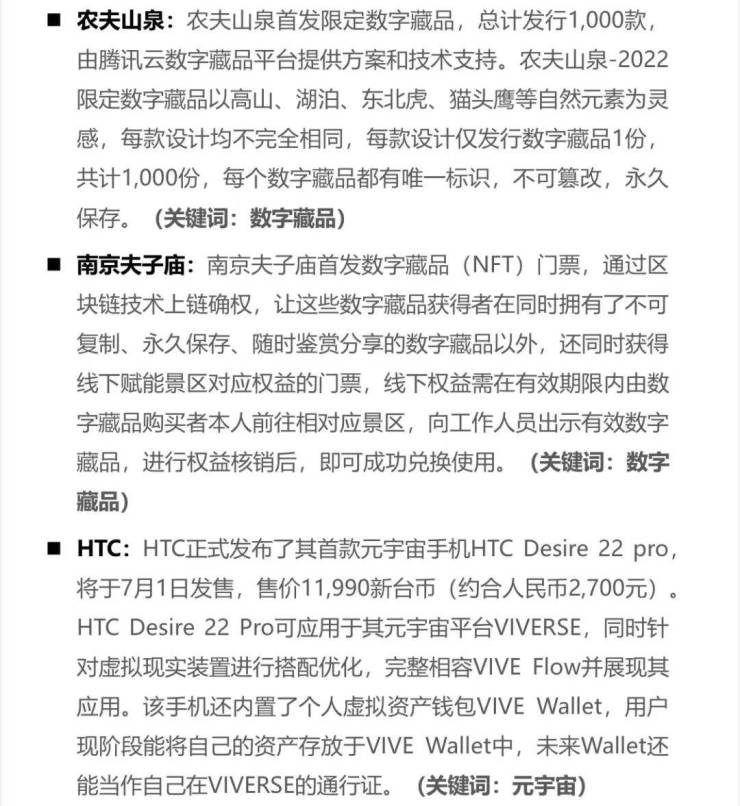 ■ 农夫山泉：农夫山泉首发限定数字藏品，总计发行1,000款，由腾讯云数字藏品平台提供方案和技术支持。农夫山泉-2022限定数字藏品以高山、湖泊、东北虎、猫头鹰等自然元素为灵感，每款设计均不完全相同，每款设计仅发行数字藏品1份，共计1,000份，每个数字藏品都有唯一标识，不可篡改，永久保存。（关键词：数字藏品）

■ 南京夫子庙：南京夫子庙首发数字藏品（NFT）门票，通过区块链技术上链确权，让这些数字藏品获得者在同时拥有了不可复制、永久保存、随时鉴赏分享的数字藏品以外，还同时获得线下赋能景区对应权益的门票，线下权益需在有效期限内由数字藏品购买者本人前往相对应景区，向工作人员出示有效数字藏品，进行权益核销后，即可成功兑换使用。（关键词：数字藏品）

■ HTC：HTC正式发布了其首款元宇宙手机HTC Desire 22 pro，将于7月1日发售，售价11,990新台币（约合人民币2,700元）。HTC Desire 22 Pro可应用于其元宇宙平台VIVERSE，同时针对虚拟现实装置进行搭配优化，完整相容VIVE Flow并展现其应用。该手机还内置了个人虚拟资产钱包VIVE Wallet，用户现阶段能将自己的资产存放于VIVE Wallet中，未来Wallet还能当作自己在VIVERSE的通行证。（关键词：元宇宙）